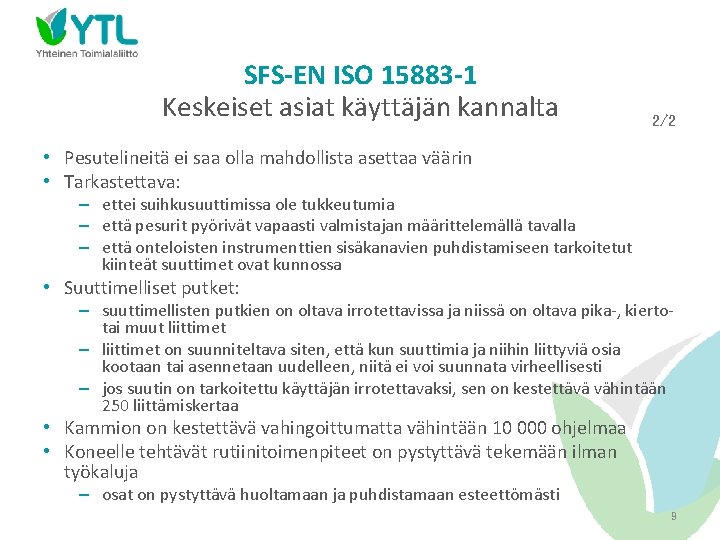 YTL
Yhteinen Toimialaliitto

SFS-EN ISO 15883-1
Keskeiset asiat käyttäjän kannalta

2/2

• Pesutelineitä ei saa olla mahdollista asettaa väärin
• Tarkastettava:
– ettei suihkusuuttimissa ole tukkeutumia
– että pesurit pyörivät vapaasti valmistajan määrittelemällä tavalla
– että onteloisten instrumenttien sisäkanavien puhdistamiseen tarkoitetut kiinteät suuttimet ovat kunnossa
• Suuttimelliset putket:
– suuttimellisten putkien on oltava irrotettavissa ja niissä on oltava pika-, kierto- tai muut liittimet
– liittimet on suunniteltava siten, että kun suuttimia ja niihin liittyviä osia kootaan tai asennetaan uudelleen, niitä ei voi suunnata virheellisesti
– jos suutin on tarkoitettu käyttäjän irrotettavaksi, sen on kestettävä vähintään 250 liittämiskertaa
• Kammion on kestettävä vahingoittumatta vähintään 10 000 ohjelmaa
• Koneelle tehtävät rutiinitoimenpiteet on pystyttävä tekemään ilman työkaluja
– osat on pystyttävä huoltamaan ja puhdistamaan esteettömästi

9